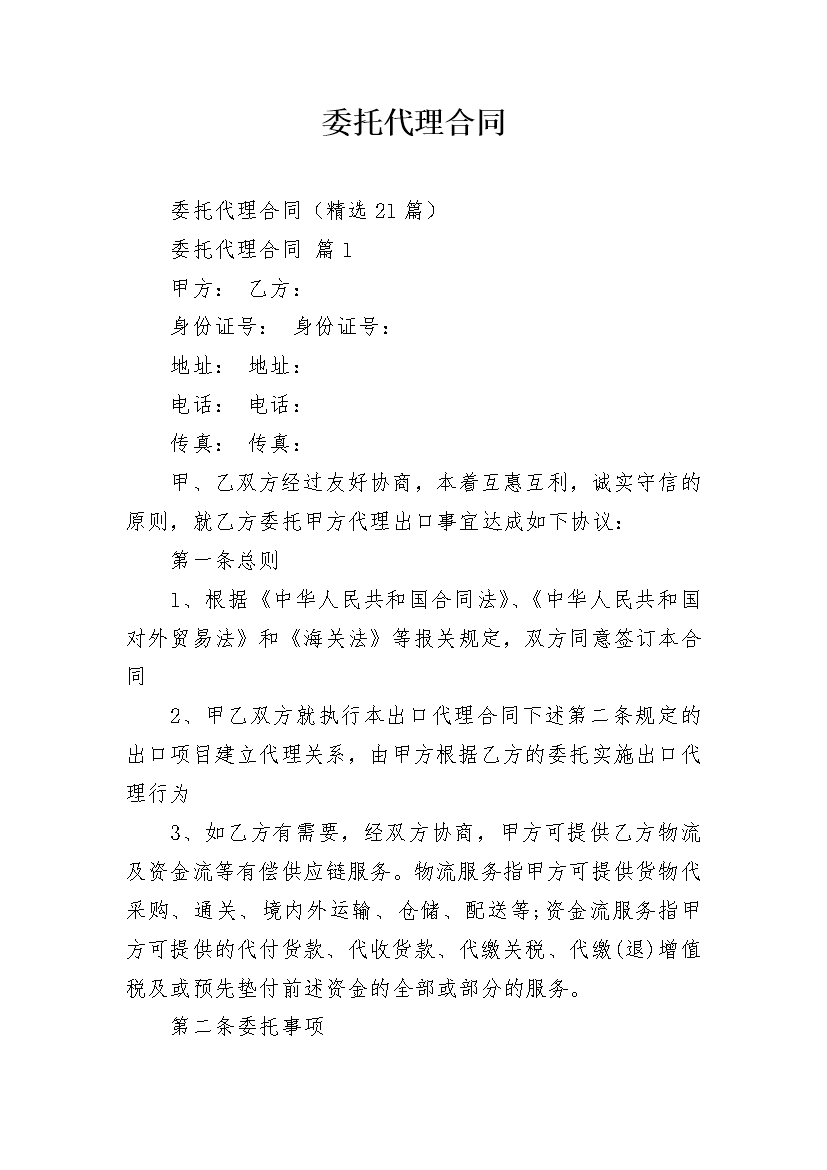 委托代理合同

委托代理合同（精选 21 篇）

委托代理合同 篇 1

甲方： 乙方：

身份证号： 身份证号：

地址： 地址：

电话： 电话：

传真： 传真：

甲、乙双方经过友好协商，本着互惠互利，诚实守信的原则，就乙方委托甲方代理出口事宜达成如下协议：

第一条总则

1、根据《中华人民共和国合同法》、《中华人民共和国对外贸易法》和《海关法》等报关规定，双方同意签订本合同

2、甲乙双方就执行本出口代理合同下述第二条规定的出口项目建立代理关系，由甲方根据乙方的委托实施出口代理行为

3、如乙方有需要，经双方协商，甲方可提供乙方物流及资金流等有偿供应链服务。物流服务指甲方可提供货物代采购、通关、境内外运输、仓储、配送等;资金流服务指甲方可提供的代付货款、代收货款、代缴关税、代缴(退)增值税及或预先垫付前述资金的全部或部分的服务。

第二条委托事项